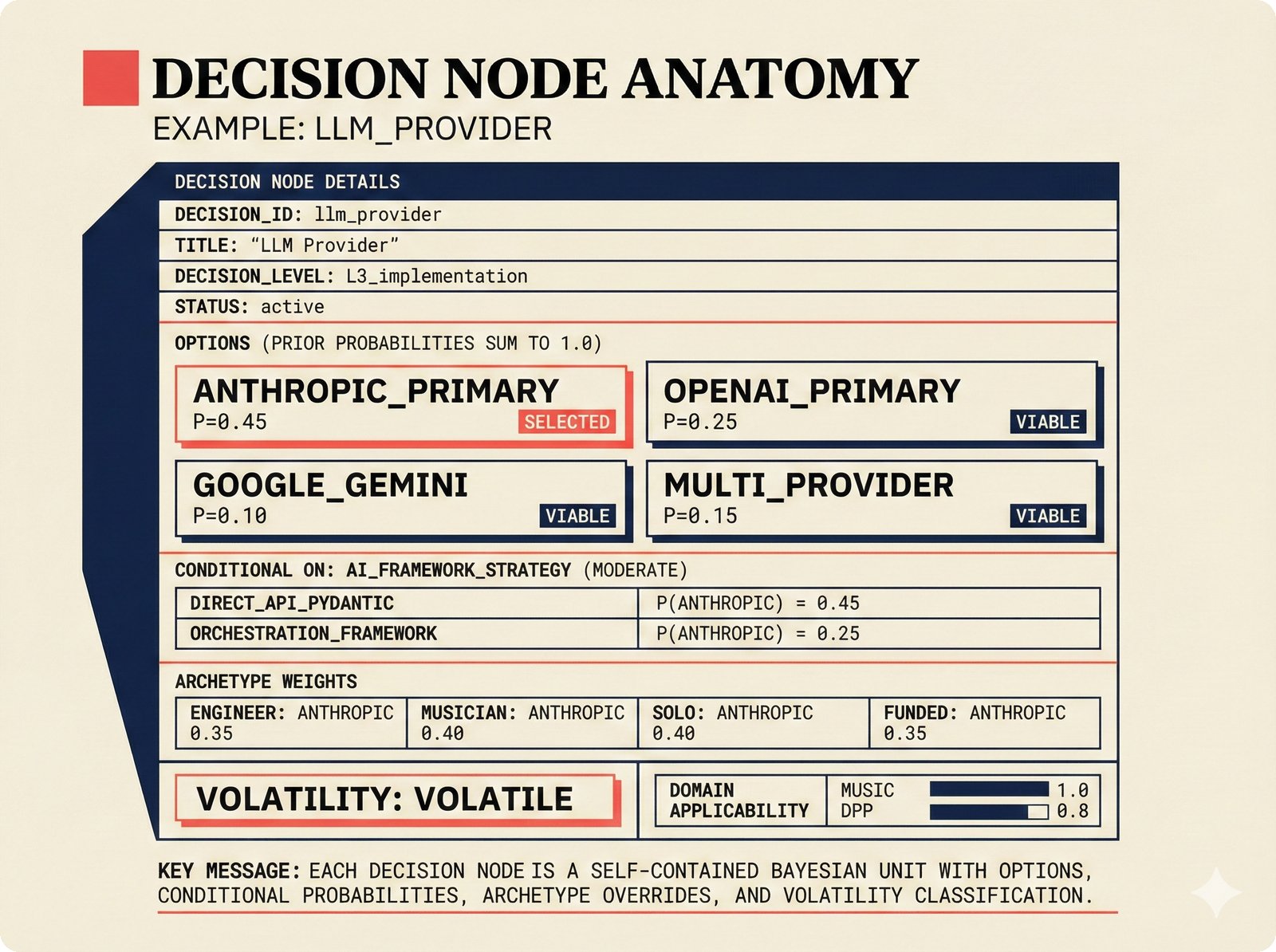 DECISION NODE ANATOMY
EXAMPLE: LLM_PROVIDER

DECISION NODE DETAILS
DECISION_ID: llm_provider
TITLE: “LLM Provider”
DECISION_LEVEL: L3_implementation
STATUS: active

OPTIONS (PRIOR PROBABILITIES SUM TO 1.0)

ANTHROPIC_PRIMARY
P=0.45
SELECTED

OPENAI_PRIMARY
P=0.25
VIABLE

GOOGLE_GEMINI
P=0.10
VIABLE

MULTI_PROVIDER
P=0.15
VIABLE

CONDITIONAL ON: AI_FRAMEWORK_STRATEGY (MODERATE)

| DIRECT_API_PYDANTIC | P(ANTHROPIC) = 0.45 |
|---|---|
| ORCHESTRATION_FRAMEWORK | P(ANTHROPIC) = 0.25 |

ARCHETYPE WEIGHTS

| ENGINEER: ANTHROPIC 0.35 | MUSICIAN: ANTHROPIC 0.40 | SOLO: ANTHROPIC 0.40 | FUNDED: ANTHROPIC 0.35 |
|---|---|---|---|

VOLATILITY: VOLATILE

DOMAIN APPLICABILITY
MUSIC 1.0
DPP 0.8

KEY MESSAGE: EACH DECISION NODE IS A SELF-CONTAINED BAYESIAN UNIT WITH OPTIONS, CONDITIONAL PROBABILITIES, ARCHETYPE OVERRIDES, AND VOLATILITY CLASSIFICATION.